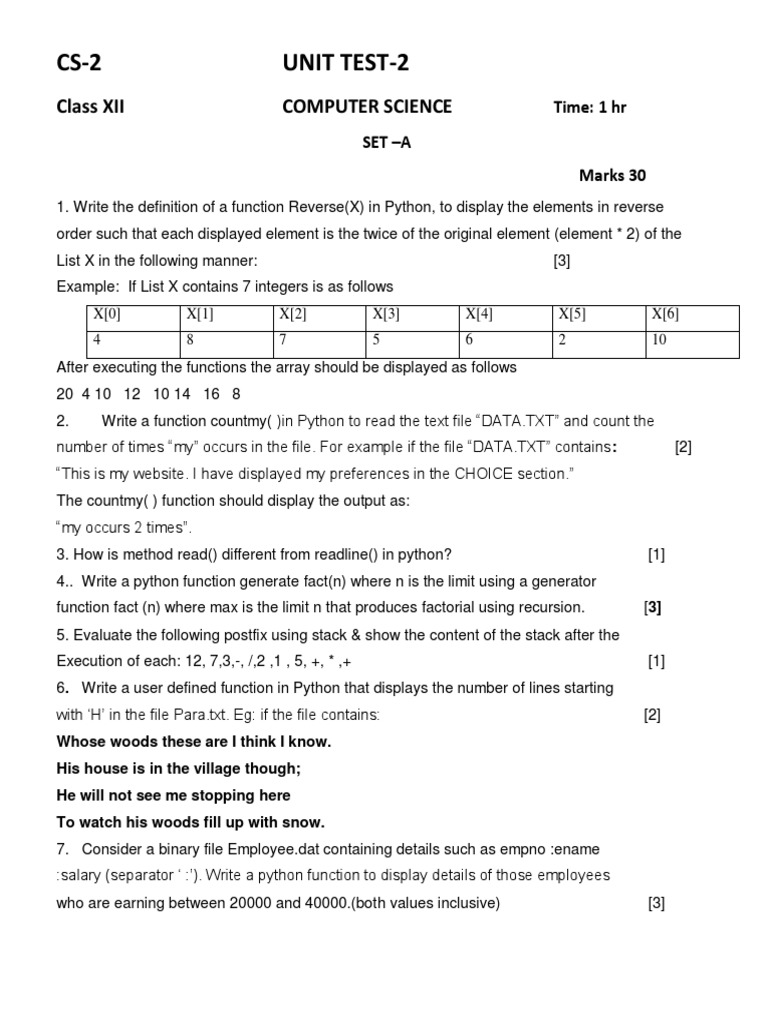 CS-2 UNIT TEST-2

Class XII COMPUTER SCIENCE Time: 1 hr

SET –A

Marks 30

1. Write the definition of a function Reverse(X) in Python, to display the elements in reverse order such that each displayed element is the twice of the original element (element * 2) of the List X in the following manner: [3]

Example: If List X contains 7 integers is as follows

| X[0] | X[1] | X[2] | X[3] | X[4] | X[5] | X[6] |
|---|---|---|---|---|---|---|
| 4 | 8 | 7 | 5 | 6 | 2 | 10 |

After executing the functions the array should be displayed as follows

20 4 10 12 10 14 16 8

2. Write a function countmy( )in Python to read the text file “DATA.TXT” and count the number of times “my” occurs in the file. For example if the file “DATA.TXT” contains: [2]

“This is my website. I have displayed my preferences in the CHOICE section.”

The countmy( ) function should display the output as:

“my occurs 2 times”.

3. How is method read() different from readline() in python? [1]

4.. Write a python function generate fact(n) where n is the limit using a generator function fact (n) where max is the limit n that produces factorial using recursion. [3]

5. Evaluate the following postfix using stack & show the content of the stack after the Execution of each: 12, 7,3,-, /,2 ,1 , 5, +, * ,+ [1]

6. Write a user defined function in Python that displays the number of lines starting with ‘H’ in the file Para.txt. Eg: if the file contains: [2]

Whose woods these are I think I know.

His house is in the village though;

He will not see me stopping here

To watch his woods fill up with snow.

7. Consider a binary file Employee.dat containing details such as empno :ename :salary (separator ‘ :’). Write a python function to display details of those employees who are earning between 20000 and 40000.(both values inclusive) [3]